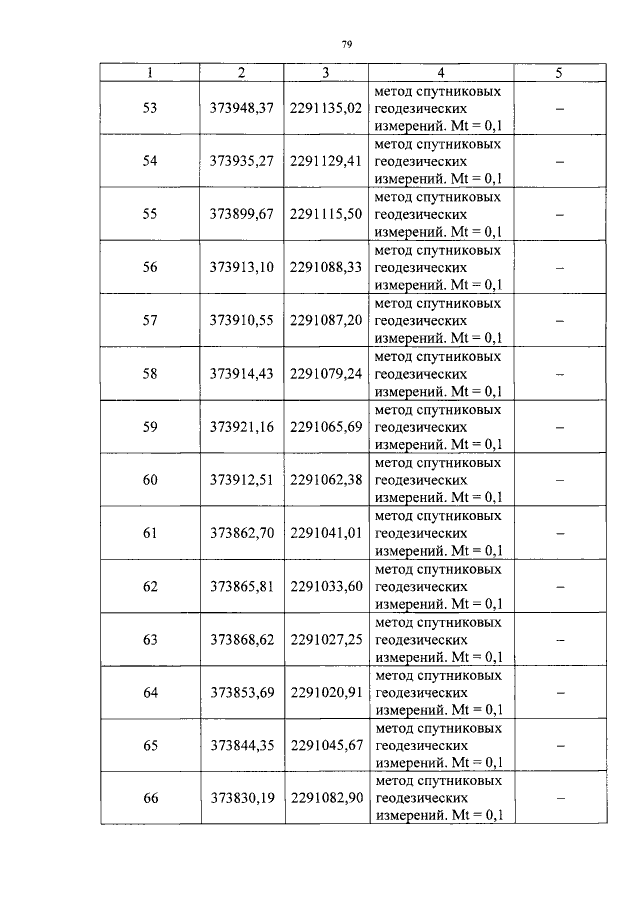 79

| 1 | 2 | 3 | 4 | 5 |
|---|---|---|---|---|
| 53 | 373948,37 | 2291135,02 | метод спутниковых геодезических измерений. Mt = 0,1 | – |
| 54 | 373935,27 | 2291129,41 | метод спутниковых геодезических измерений. Mt = 0,1 | – |
| 55 | 373899,67 | 2291115,50 | метод спутниковых геодезических измерений. Mt = 0,1 | – |
| 56 | 373913,10 | 2291088,33 | метод спутниковых геодезических измерений. Mt = 0,1 | – |
| 57 | 373910,55 | 2291087,20 | метод спутниковых геодезических измерений. Mt = 0,1 | – |
| 58 | 373914,43 | 2291079,24 | метод спутниковых геодезических измерений. Mt = 0,1 | – |
| 59 | 373921,16 | 2291065,69 | метод спутниковых геодезических измерений. Mt = 0,1 | – |
| 60 | 373912,51 | 2291062,38 | метод спутниковых геодезических измерений. Mt = 0,1 | – |
| 61 | 373862,70 | 2291041,01 | метод спутниковых геодезических измерений. Mt = 0,1 | – |
| 62 | 373865,81 | 2291033,60 | метод спутниковых геодезических измерений. Mt = 0,1 | – |
| 63 | 373868,62 | 2291027,25 | метод спутниковых геодезических измерений. Mt = 0,1 | – |
| 64 | 373853,69 | 2291020,91 | метод спутниковых геодезических измерений. Mt = 0,1 | – |
| 65 | 373844,35 | 2291045,67 | метод спутниковых геодезических измерений. Mt = 0,1 | – |
| 66 | 373830,19 | 2291082,90 | метод спутниковых геодезических измерений. Mt = 0,1 | – |